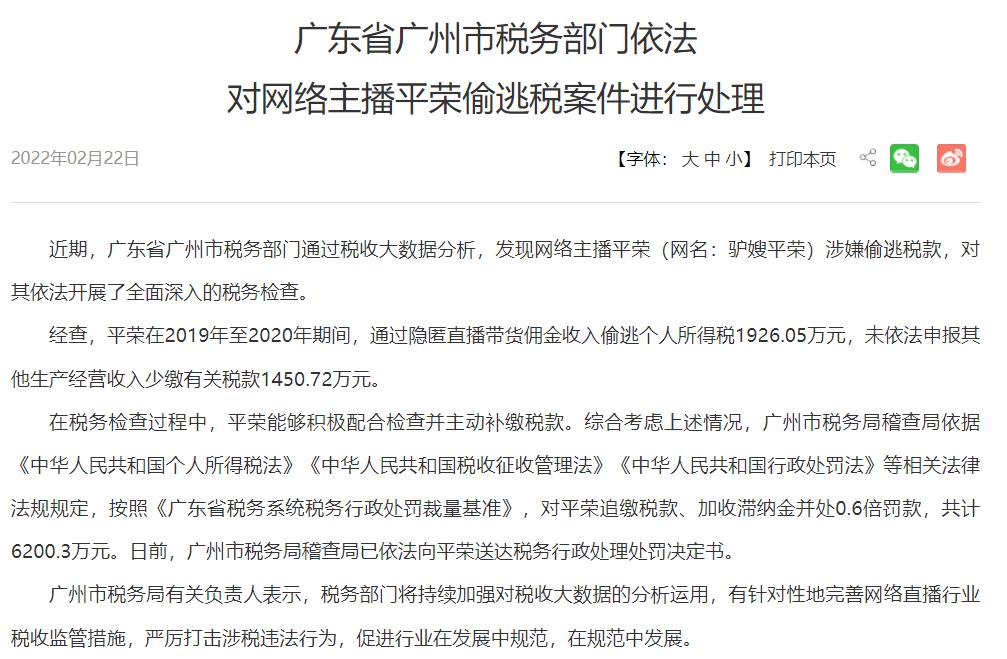 广东省广州市税务部门依法
对网络主播平荣偷逃税案件进行处理

2022年02月22日

【字体：大 中 小】 打印本页

近期，广东省广州市税务部门通过税收大数据分析，发现网络主播平荣（网名：驴嫂平荣）涉嫌偷逃税款，对其依法开展了全面深入的税务检查。

经查，平荣在2019年至2020年期间，通过隐匿直播带货佣金收入偷逃个人所得税1926.05万元，未依法申报其他生产经营收入少缴有关税款1450.72万元。

在税务检查过程中，平荣能够积极配合检查并主动补缴税款。综合考虑上述情况，广州市税务局稽查局依据《中华人民共和国个人所得税法》《中华人民共和国税收征收管理法》《中华人民共和国行政处罚法》等相关法律法规规定，按照《广东省税务系统税务行政处罚裁量基准》，对平荣追缴税款、加收滞纳金并处0.6倍罚款，共计6200.3万元。日前，广州市税务局稽查局已依法向平荣送达税务行政处理处罚决定书。

广州市税务局有关负责人表示，税务部门将持续加强对税收大数据的分析运用，有针对性地完善网络直播行业税收监管措施，严厉打击涉税违法行为，促进行业在发展中规范，在规范中发展。